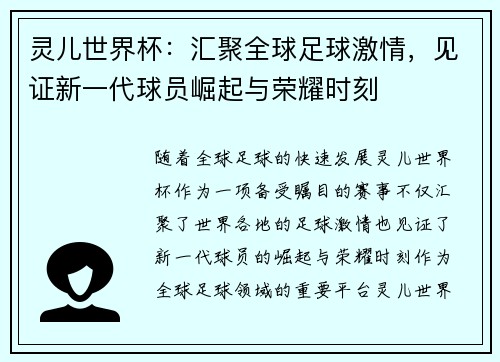 灵儿世界杯：汇聚全球足球激情，见证新一代球员崛起与荣耀时刻

随着全球足球的快速发展灵儿世界杯作为一项备受瞩目的赛事不仅汇聚了世界各地的足球激情也见证了新一代球员的崛起与荣耀时刻作为全球足球领域的重要平台灵儿世界